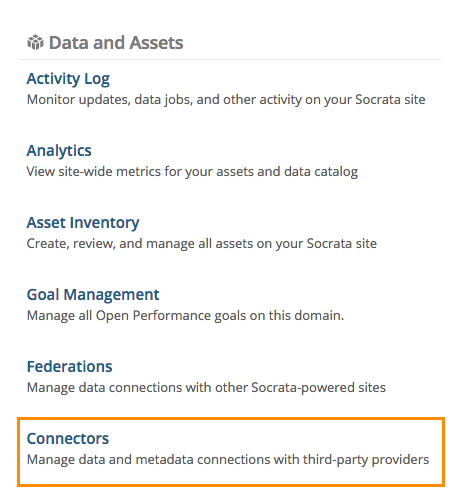 Data and Assets

Activity Log
Monitor updates, data jobs, and other activity on your Socrata site

Analytics
View site-wide metrics for your assets and data catalog

Asset Inventory
Create, review, and manage all assets on your Socrata site

Goal Management
Manage all Open Performance goals on this domain.

Federations
Manage data connections with other Socrata-powered sites

Connectors
Manage data and metadata connections with third-party providers